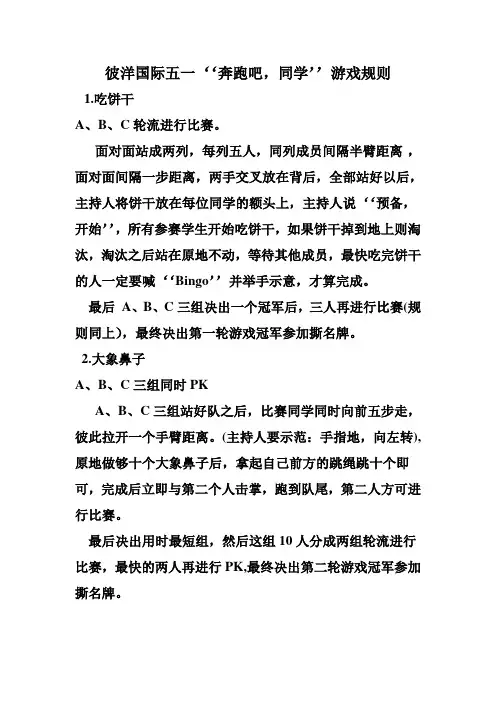 彼洋国际五一‘‘奔跑吧，同学’’游戏规则

1.吃饼干

A、B、C 轮流进行比赛。

面对面站成两列，每列五人，同列成员间隔半臂距离，面对面间隔一步距离，两手交叉放在背后，全部站好以后，主持人将饼干放在每位同学的额头上，主持人说‘‘预备，开始’’，所有参赛学生开始吃饼干，如果饼干掉到地上则淘汰，淘汰之后站在原地不动，等待其他成员，最快吃完饼干的人一定要喊‘‘Bingo’’并举手示意，才算完成。

最后 A、B、C 三组决出一个冠军后，三人再进行比赛(规则同上)，最终决出第一轮游戏冠军参加撕名牌。

2.大象鼻子

A、B、C 三组同时 PK

A、B、C 三组站好队之后，比赛同学同时向前五步走，彼此拉开一个手臂距离。(主持人要示范：手指地，向左转)，原地做够十个大象鼻子后，拿起自己前方的跳绳跳十个即可，完成后立即与第二个人击掌，跑到队尾，第二人方可进行比赛。

最后决出用时最短组，然后这组 10 人分成两组轮流进行比赛，最快的两人再进行 PK,最终决出第二轮游戏冠军参加撕名牌。